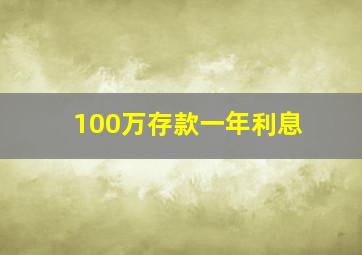 100万存款一年利息